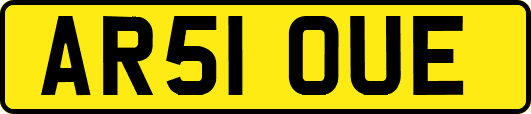 AR51 OUE